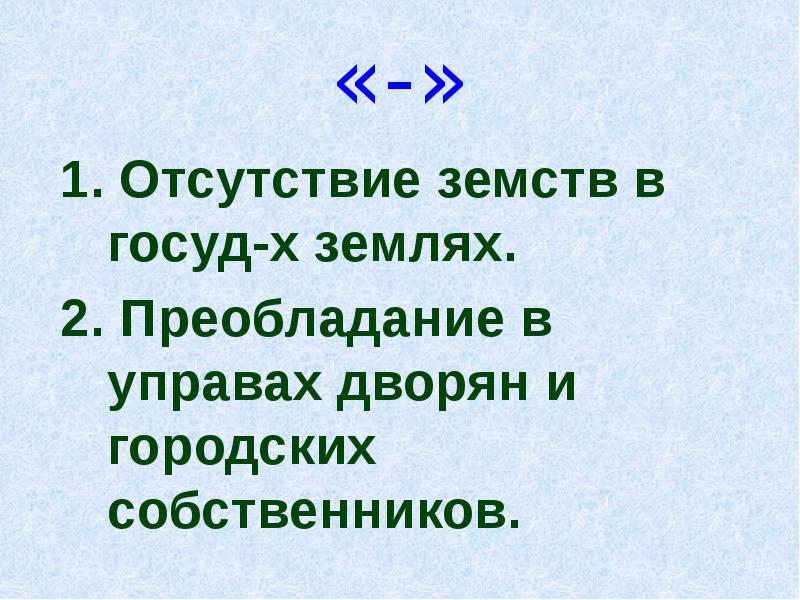 «-»

1. Отсутствие земств в госуд-х землях.

2. Преобладание в управах дворян и городских собственников.